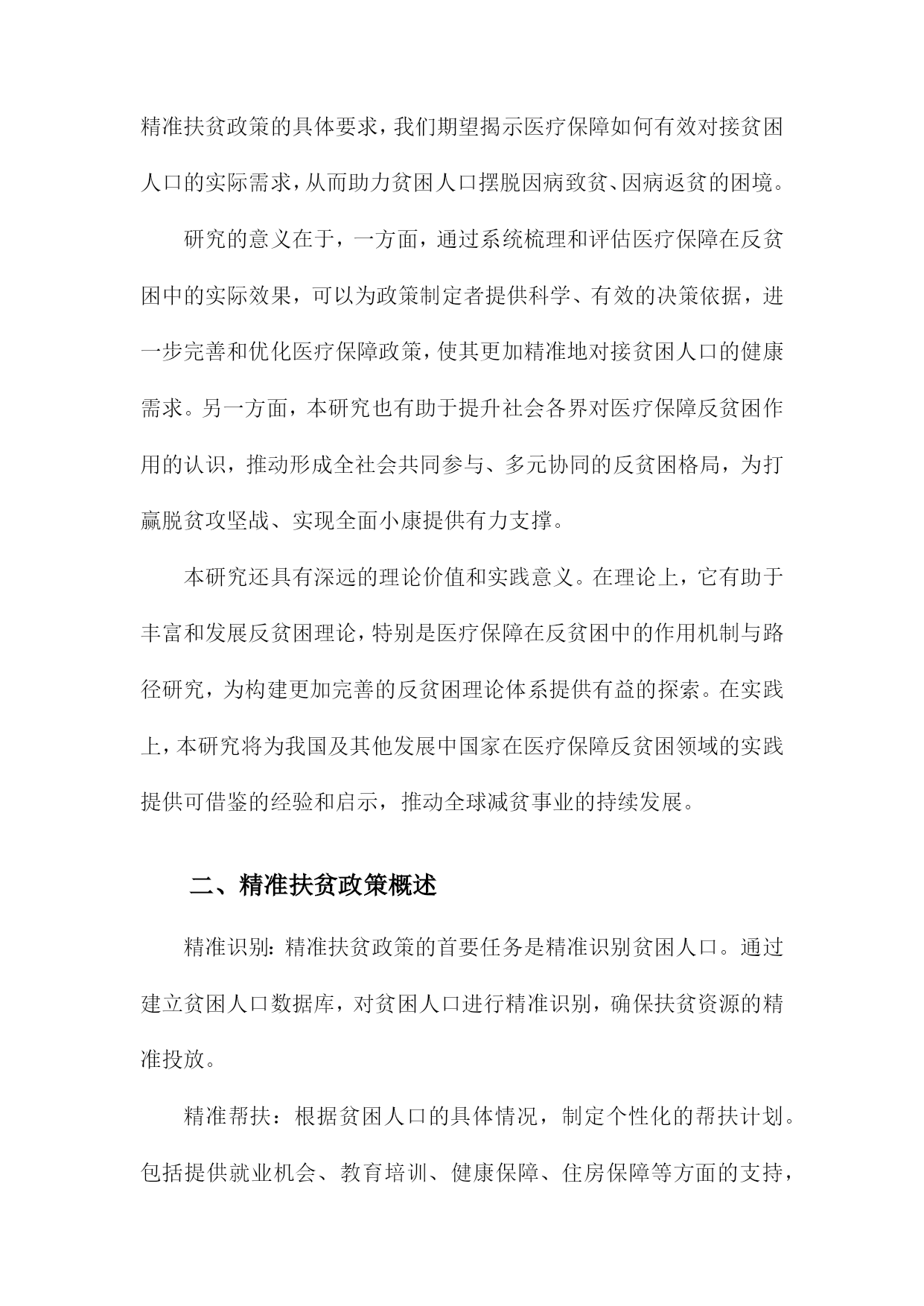 精准扶贫政策的具体要求，我们期望揭示医疗保障如何有效对接贫困人口的实际需求，从而助力贫困人口摆脱因病致贫、因病返贫的困境。

研究的意义在于，一方面，通过系统梳理和评估医疗保障在反贫困中的实际效果，可以为政策制定者提供科学、有效的决策依据，进一步完善和优化医疗保障政策，使其更加精准地对接贫困人口的健康需求。另一方面，本研究也有助于提升社会各界对医疗保障反贫困作用的认识，推动形成全社会共同参与、多元协同的反贫困格局，为打赢脱贫攻坚战、实现全面小康提供有力支撑。

本研究还具有深远的理论价值和实践意义。在理论上，它有助于丰富和发展反贫困理论，特别是医疗保障在反贫困中的作用机制与路径研究，为构建更加完善的反贫困理论体系提供有益的探索。在实践上，本研究将为我国及其他发展中国家在医疗保障反贫困领域的实践提供可借鉴的经验和启示，推动全球减贫事业的持续发展。

二、精准扶贫政策概述

精准识别：精准扶贫政策的首要任务是精准识别贫困人口。通过建立贫困人口数据库，对贫困人口进行精准识别，确保扶贫资源的精准投放。

精准帮扶：根据贫困人口的具体情况，制定个性化的帮扶计划。包括提供就业机会、教育培训、健康保障、住房保障等方面的支持，